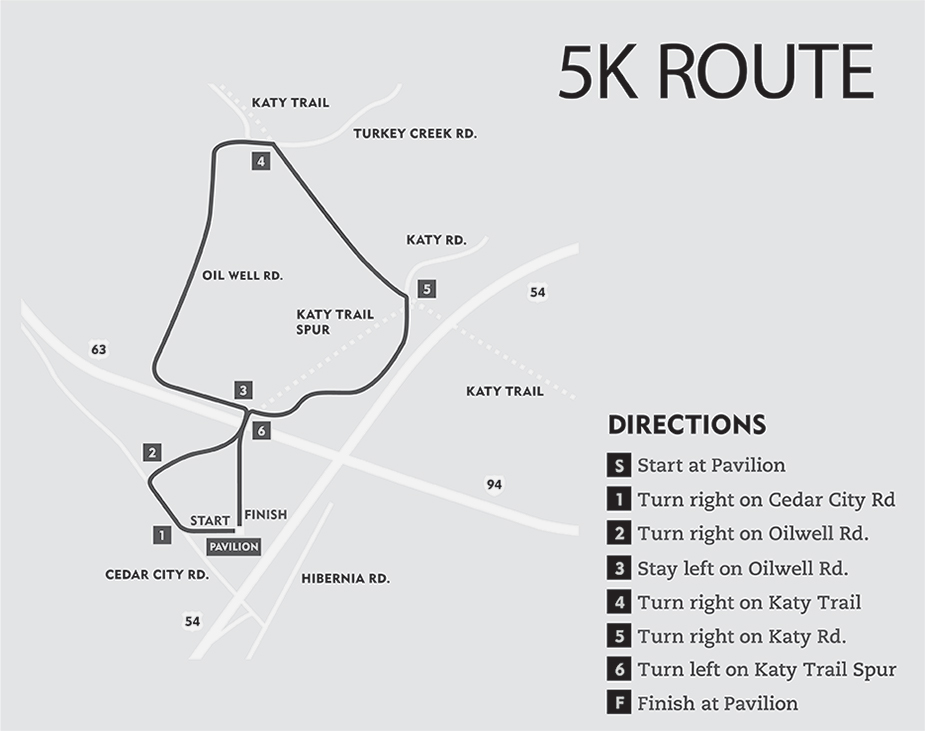 5K ROUTE

KATY TRAIL
TURKEY CREEK RD.
4
KATY RD.
OIL WELL RD.
5
54
KATY TRAIL SPUR
63
3
KATY TRAIL
6
2
94
START
FINISH
1
PAVILION
CEDAR CITY RD.
HIBERNIA RD.
54

DIRECTIONS
S Start at Pavilion
1 Turn right on Cedar City Rd
2 Turn right on Oilwell Rd.
3 Stay left on Oilwell Rd.
4 Turn right on Katy Trail
5 Turn right on Katy Rd.
6 Turn left on Katy Trail Spur
F Finish at Pavilion